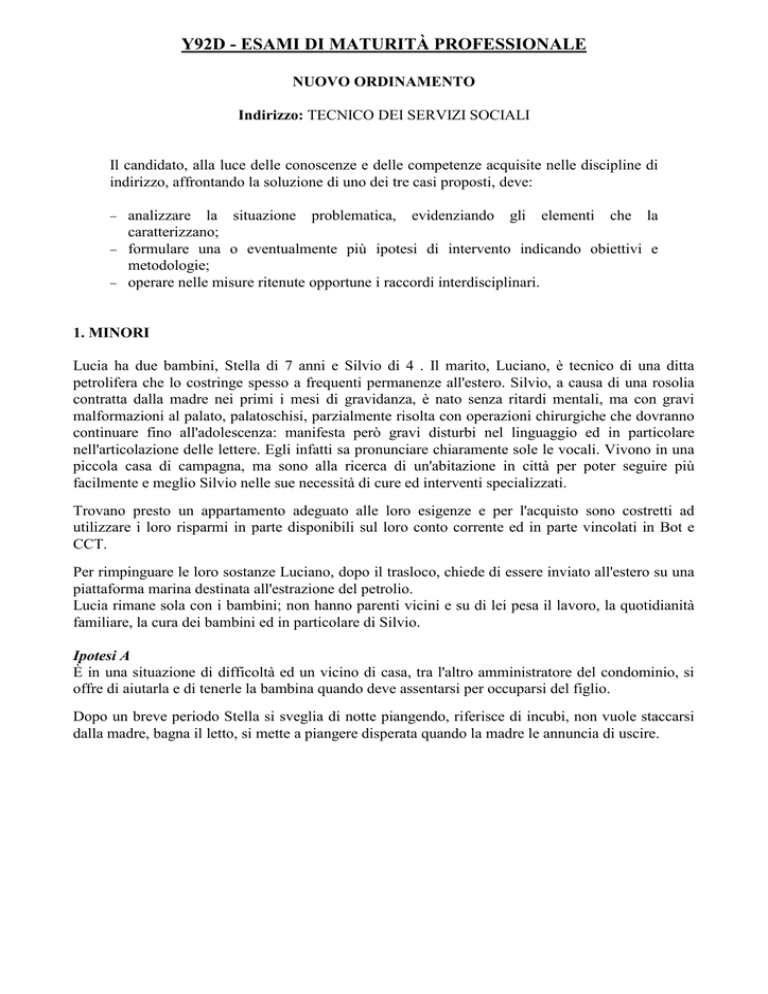 Y92D - ESAMI DI MATURITÀ PROFESSIONALE

NUOVO ORDINAMENTO

Indirizzo: TECNICO DEI SERVIZI SOCIALI

Il candidato, alla luce delle conoscenze e delle competenze acquisite nelle discipline di indirizzo, affrontando la soluzione di uno dei tre casi proposti, deve:

– analizzare la situazione problematica, evidenziando gli elementi che la caratterizzano;
– formulare una o eventualmente più ipotesi di intervento indicando obiettivi e metodologie;
– operare nelle misure ritenute opportune i raccordi interdisciplinari.

1. MINORI

Lucia ha due bambini, Stella di 7 anni e Silvio di 4 . Il marito, Luciano, è tecnico di una ditta petrolifera che lo costringe spesso a frequenti permanenze all'estero. Silvio, a causa di una rosolia contratta dalla madre nei primi i mesi di gravidanza, è nato senza ritardi mentali, ma con gravi malformazioni al palato, palatoschisi, parzialmente risolta con operazioni chirurgiche che dovranno continuare fino all'adolescenza: manifesta però gravi disturbi nel linguaggio ed in particolare nell'articolazione delle lettere. Egli infatti sa pronunciare chiaramente sole le vocali. Vivono in una piccola casa di campagna, ma sono alla ricerca di un'abitazione in città per poter seguire più facilmente e meglio Silvio nelle sue necessità di cure ed interventi specializzati.

Trovano presto un appartamento adeguato alle loro esigenze e per l'acquisto sono costretti ad utilizzare i loro risparmi in parte disponibili sul loro conto corrente ed in parte vincolati in Bot e CCT.

Per rimpinguare le loro sostanze Luciano, dopo il trasloco, chiede di essere inviato all'estero su una piattaforma marina destinata all'estrazione del petrolio.
Lucia rimane sola con i bambini; non hanno parenti vicini e su di lei pesa il lavoro, la quotidianità familiare, la cura dei bambini ed in particolare di Silvio.

Ipotesi A
È in una situazione di difficoltà ed un vicino di casa, tra l'altro amministratore del condominio, si offre di aiutarla e di tenerle la bambina quando deve assentarsi per occuparsi del figlio.

Dopo un breve periodo Stella si sveglia di notte piangendo, riferisce di incubi, non vuole staccarsi dalla madre, bagna il letto, si mette a piangere disperata quando la madre le annuncia di uscire.